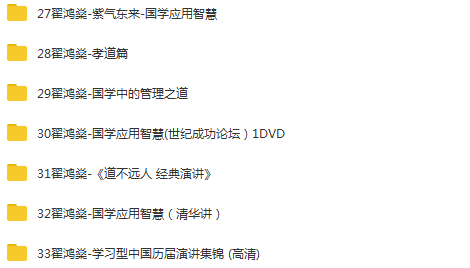 27翟鸿燊-紫气东来-国学应用智慧

28翟鸿燊-孝道篇

29翟鸿燊-国学中的管理之道

30翟鸿燊-国学应用智慧(世纪成功论坛）1DVD

31翟鸿燊-《道不远人 经典演讲》

32翟鸿燊-国学应用智慧（清华讲）

33翟鸿燊-学习型中国历届演讲集锦 (高清)